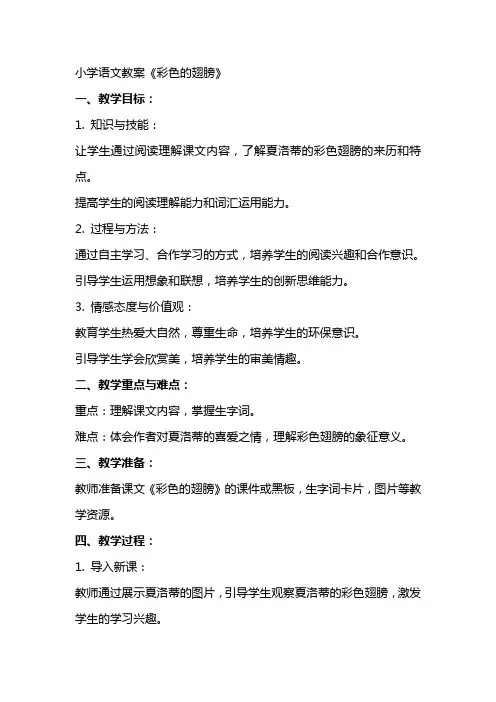 小学语文教案《彩色的翅膀》

一、教学目标：

1. 知识与技能：

让学生通过阅读理解课文内容，了解夏洛蒂的彩色翅膀的来历和特点。

提高学生的阅读理解能力和词汇运用能力。

2. 过程与方法：

通过自主学习、合作学习的方式，培养学生的阅读兴趣和合作意识。

引导学生运用想象和联想，培养学生的创新思维能力。

3. 情感态度与价值观：

教育学生热爱大自然，尊重生命，培养学生的环保意识。

引导学生学会欣赏美，培养学生的审美情趣。

二、教学重点与难点：

重点：理解课文内容，掌握生字词。

难点：体会作者对夏洛蒂的喜爱之情，理解彩色翅膀的象征意义。

三、教学准备：

教师准备课文《彩色的翅膀》的课件或黑板，生字词卡片，图片等教学资源。

四、教学过程：

1. 导入新课：

教师通过展示夏洛蒂的图片，引导学生观察夏洛蒂的彩色翅膀，激发学生的学习兴趣。